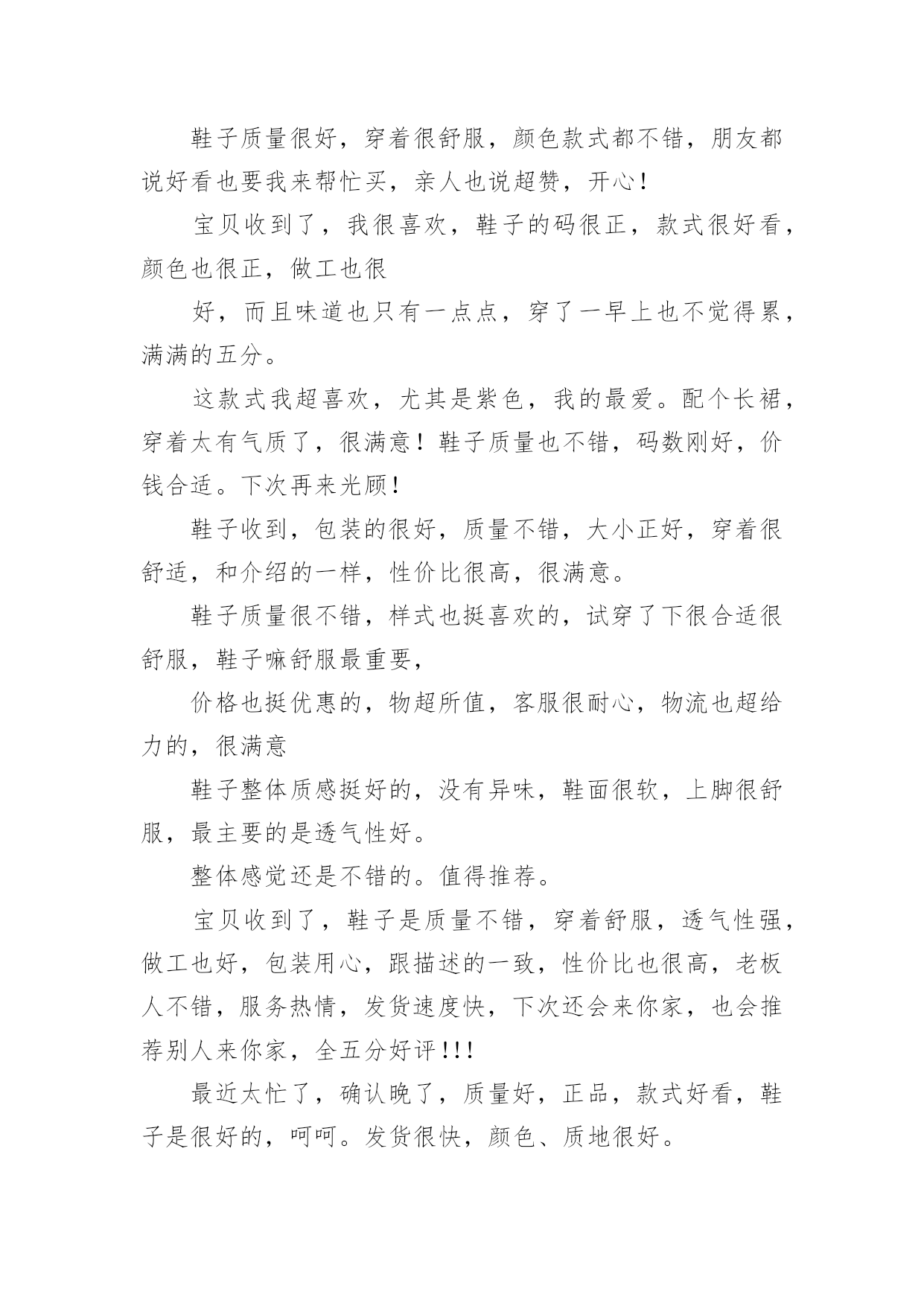 鞋子质量很好，穿着很舒服，颜色款式都不错，朋友都说好看也要我来帮忙买，亲人也说超赞，开心！

宝贝收到了，我很喜欢，鞋子的码很正，款式很好看，颜色也很正，做工也很

好，而且味道也只有一点点，穿了一早上也不觉得累，满满的五分。

这款式我超喜欢，尤其是紫色，我的最爱。配个长裙，穿着太有气质了，很满意！鞋子质量也不错，码数刚好，价钱合适。下次再来光顾！

鞋子收到，包装的很好，质量不错，大小正好，穿着很舒适，和介绍的一样，性价比很高，很满意。

鞋子质量很不错，样式也挺喜欢的，试穿了下很合适很舒服，鞋子嘛舒服最重要，

价格也挺优惠的，物超所值，客服很耐心，物流也超给力的，很满意

鞋子整体质感挺好的，没有异味，鞋面很软，上脚很舒服，最主要的是透气性好。

整体感觉还是不错的。值得推荐。

宝贝收到了，鞋子是质量不错，穿着舒服，透气性强，做工也好，包装用心，跟描述的一致，性价比也很高，老板人不错，服务热情，发货速度快，下次还会来你家，也会推荐别人来你家，全五分好评!!!

最近太忙了，确认晚了，质量好，正品，款式好看，鞋子是很好的，呵呵。发货很快，颜色、质地很好。